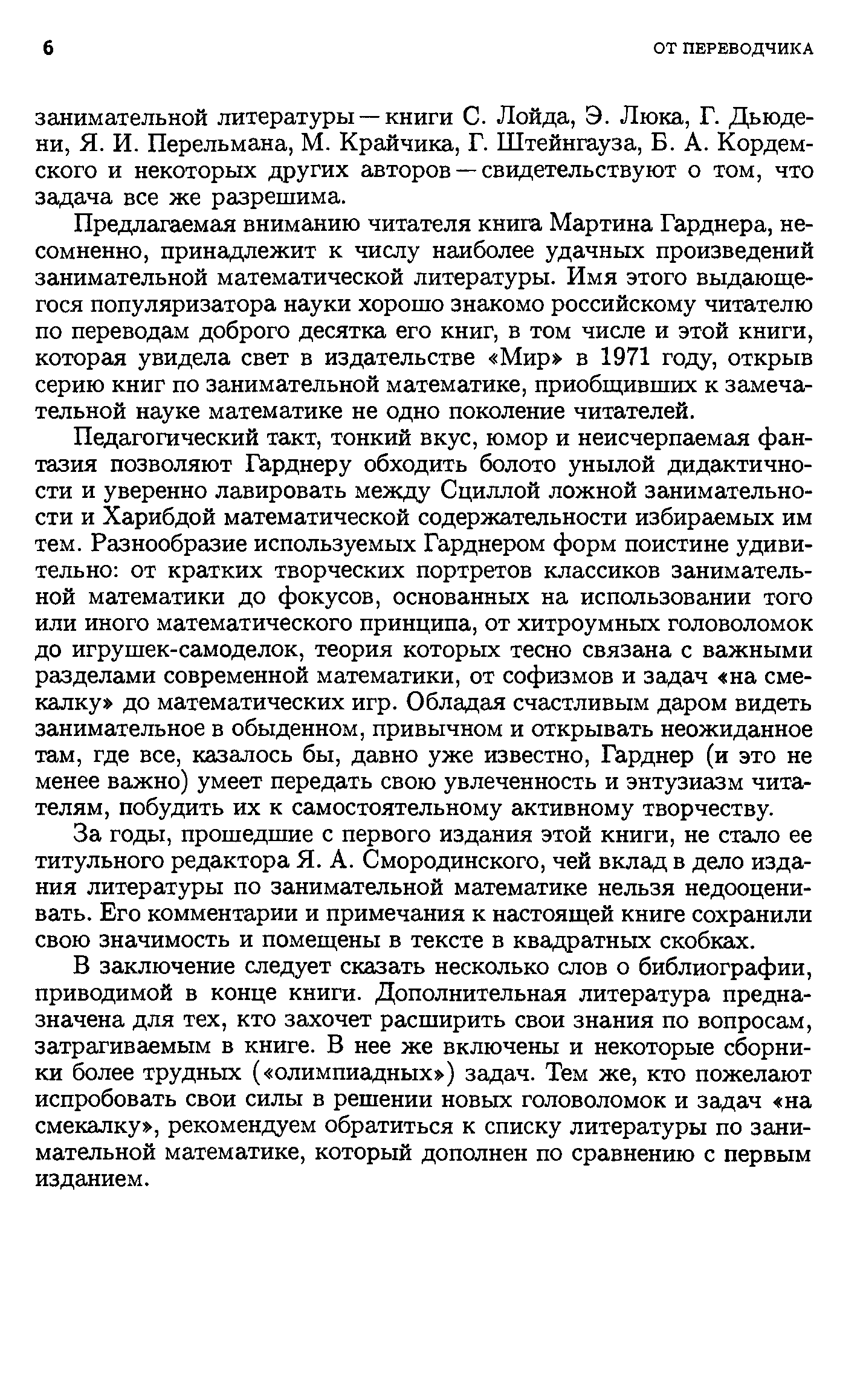 6 ОТ ПЕРЕВОДЧИКА

занимательной литературы — книги С. Лойда, Э. Люка, Г. Дьюдени, Я. И. Перельмана, М. Крайчика, Г. Штейнгауза, Б. А. Кордемского и некоторых других авторов — свидетельствуют о том, что задача все же разрешима.

Предлагаемая вниманию читателя книга Мартина Гарднера, несомненно, принадлежит к числу наиболее удачных произведений занимательной математической литературы. Имя этого выдающегося популяризатора науки хорошо знакомо российскому читателю по переводам доброго десятка его книг, в том числе и этой книги, которая увидела свет в издательстве «Мир» в 1971 году, открыв серию книг по занимательной математике, приобщивших к замечательной науке математике не одно поколение читателей.

Педагогический такт, тонкий вкус, юмор и неисчерпаемая фантазия позволяют Гарднеру обходить болото унылой дидактичности и уверенно лавировать между Сциллой ложной занимательности и Харибдой математической содержательности избираемых им тем. Разнообразие используемых Гарднером форм поистине удивительно: от кратких творческих портретов классиков занимательной математики до фокусов, основанных на использовании того или иного математического принципа, от хитроумных головоломок до игрушек-самоделок, теория которых тесно связана с важными разделами современной математики, от софизмов и задач «на смекалку» до математических игр. Обладая счастливым даром видеть занимательное в обыденном, привычном и открывать неожиданное там, где все, казалось бы, давно уже известно, Гарднер (и это не менее важно) умеет передать свою увлеченность и энтузиазм читателям, побудить их к самостоятельному активному творчеству.

За годы, прошедшие с первого издания этой книги, не стало ее титульного редактора Я. А. Смородинского, чей вклад в дело издания литературы по занимательной математике нельзя недооценивать. Его комментарии и примечания к настоящей книге сохранили свою значимость и помещены в тексте в квадратных скобках.

В заключение следует сказать несколько слов о библиографии, приводимой в конце книги. Дополнительная литература предназначена для тех, кто захочет расширить свои знания по вопросам, затрагиваемым в книге. В нее же включены и некоторые сборники более трудных («олимпиадных») задач. Тем же, кто пожелают испробовать свои силы в решении новых головоломок и задач «на смекалку», рекомендуем обратиться к списку литературы по занимательной математике, который дополнен по сравнению с первым изданием.